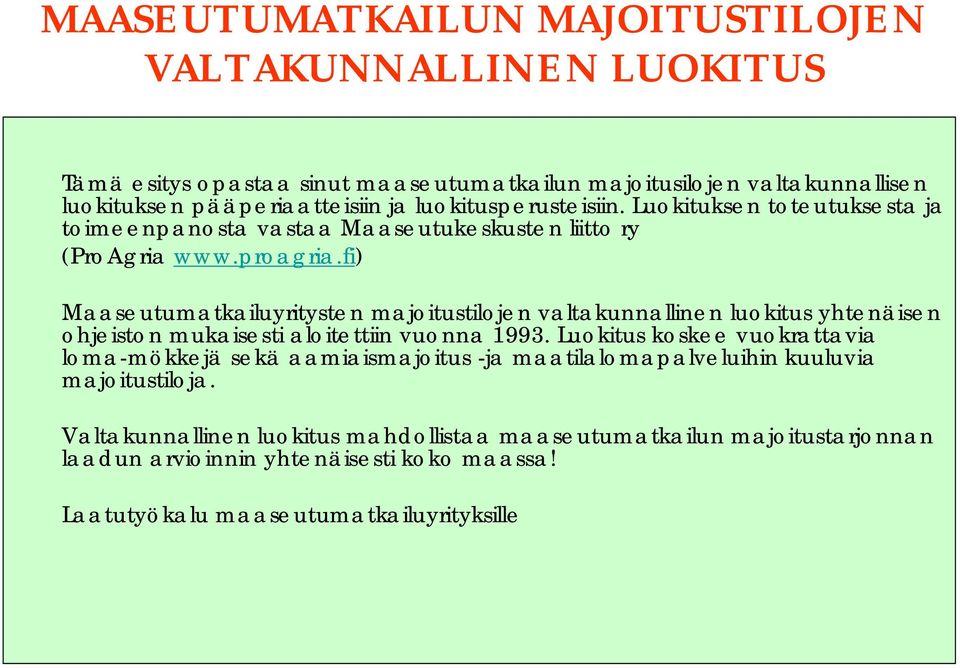 MAASEUTUMATKAILUN MAJOITUSTILOJEN VALTAKUNNALLINEN LUOKITUS

Tämä esitys opastaa sinut maaseutumatkailun majoitusilojen valtakunnallisen luokituksen pääperiaatteisiin ja luokitusperusteisiin. Luokituksen toteutuksesta ja toimeenpanosta vastaa Maaseutukeskusten liitto ry (ProAgria www.proagria.fi)

Maaseutumatkailuyritysten majoitustilojen valtakunnallinen luokitus yhtenäisen ohjeiston mukaisesti aloitettiin vuonna 1993. Luokitus koskee vuokrattavia loma-mökkejä sekä aamiaismajoitus -ja maatilalomapalveluihin kuuluvia majoitustiloja.

Valtakunnallinen luokitus mahdollistaa maaseutumatkailun majoitustarjonnan laadun arvioinnin yhtenäisesti koko maassa!

Laatutyökalu maaseutumatkailuyrityksille